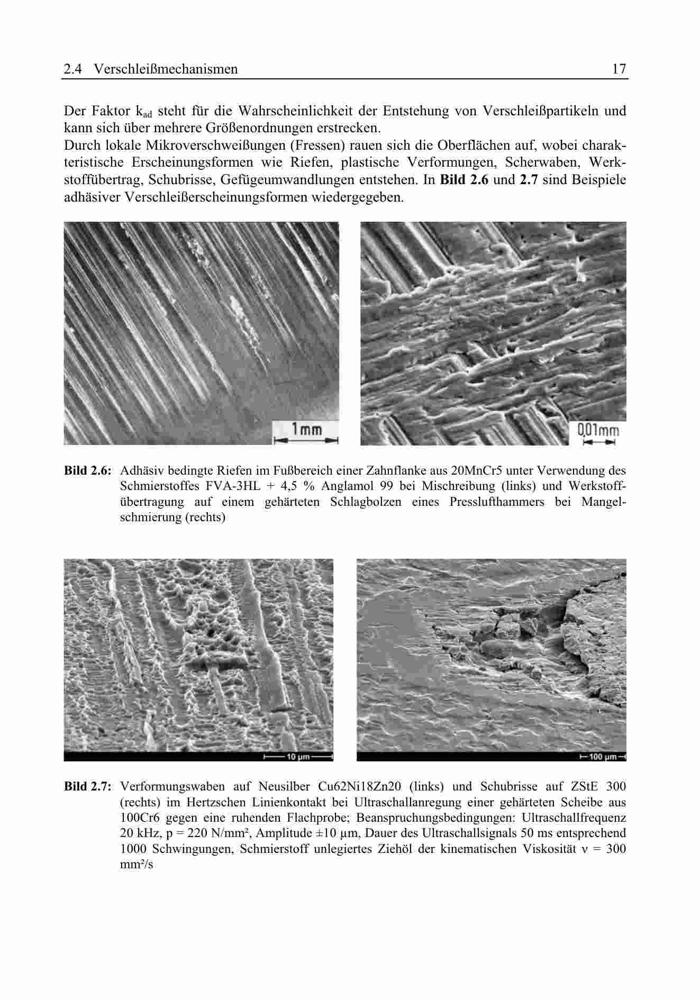 2.4 Verschleißmechanismen 17

Der Faktor $k_{ad}$ steht für die Wahrscheinlichkeit der Entstehung von Verschleißpartikeln und kann sich über mehrere Größenordnungen erstrecken.
Durch lokale Mikroverschweißungen (Fressen) rauen sich die Oberflächen auf, wobei charakteristische Erscheinungsformen wie Riefen, plastische Verformungen, Scherwaben, Werkstoffübertrag, Schubrisse, Gefügeumwandlungen entstehen. In **Bild 2.6** und **2.7** sind Beispiele adhäsiver Verschleißerscheinungsformen wiedergegeben.

1mm

0,01mm

**Bild 2.6:** Adhäsiv bedingte Riefen im Fußbereich einer Zahnflanke aus 20MnCr5 unter Verwendung des Schmierstoffes FVA-3HL + 4,5 % Anglamol 99 bei Mischreibung (links) und Werkstoffübertragung auf einem gehärteten Schlagbolzen eines Presslufthammers bei Mangelschmierung (rechts)

10 µm

100 µm

**Bild 2.7:** Verformungswaben auf Neusilber Cu62Ni18Zn20 (links) und Schubrisse auf ZStE 300 (rechts) im Hertzschen Linienkontakt bei Ultraschallanregung einer gehärteten Scheibe aus 100Cr6 gegen eine ruhenden Flachprobe; Beanspruchungsbedingungen: Ultraschallfrequenz 20 kHz, p = 220 N/mm², Amplitude ±10 µm, Dauer des Ultraschallsignals 50 ms entsprechend 1000 Schwingungen, Schmierstoff unlegiertes Ziehöl der kinematischen Viskosität ν = 300 mm²/s